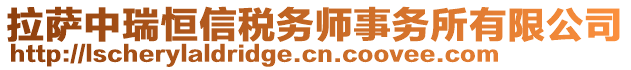 拉萨中瑞恒信税务师事务所有限公司
http://lscherylaldridge.cn.coovee.com